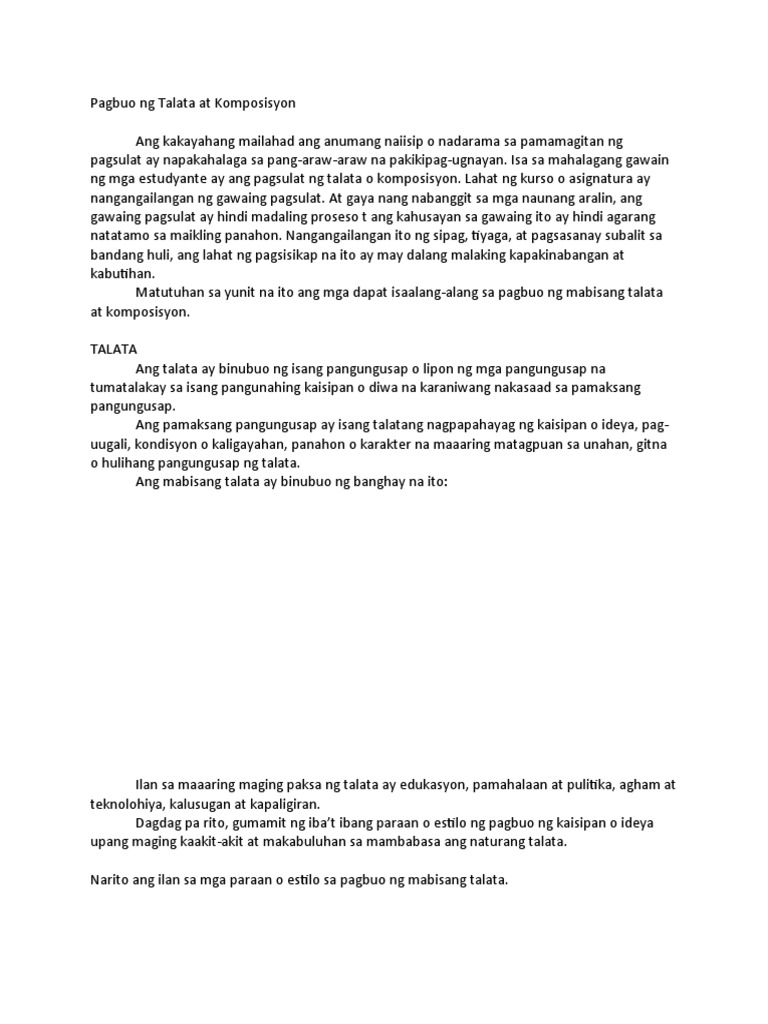 Pagbuo ng Talata at Komposisyon

Ang kakayahang mailahad ang anumang naiisip o nadarama sa pamamagitan ng pagsulat ay napakahalaga sa pang-araw-araw na pakikipag-ugnayan. Isa sa mahalagang gawain ng mga estudyante ay ang pagsulat ng talata o komposisyon. Lahat ng kurso o asignatura ay nangangailangan ng gawaing pagsulat. At gaya nang nabanggit sa mga naunang aralin, ang gawaing pagsulat ay hindi madaling proseso t ang kahusayan sa gawaing ito ay hindi agarang natatamo sa maikling panahon. Nangangailangan ito ng sipag, tiyaga, at pagsasanay subalit sa bandang huli, ang lahat ng pagsisikap na ito ay may dalang malaking kapakinabangan at kabutihan.

Matutuhan sa yunit na ito ang mga dapat isaalang-alang sa pagbuo ng mabisang talata at komposisyon.

TALATA

Ang talata ay binubuo ng isang pangungusap o lipon ng mga pangungusap na tumatalakay sa isang pangunahing kaisipan o diwa na karaniwang nakasaad sa pamaksang pangungusap.

Ang pamaksang pangungusap ay isang talatang nagpapahayag ng kaisipan o ideya, pag-uugali, kondisyon o kaligayahan, panahon o karakter na maaaring matagpuan sa unahan, gitna o hulihang pangungusap ng talata.

Ang mabisang talata ay binubuo ng banghay na ito:

Ilan sa maaaring maging paksa ng talata ay edukasyon, pamahalaan at pulitika, agham at teknolohiya, kalusugan at kapaligiran.

Dagdag pa rito, gumamit ng iba't ibang paraan o estilo ng pagbuo ng kaisipan o ideya upang maging kaakit-akit at makabuluhan sa mambabasa ang naturang talata.

Narito ang ilan sa mga paraan o estilo sa pagbuo ng mabisang talata.